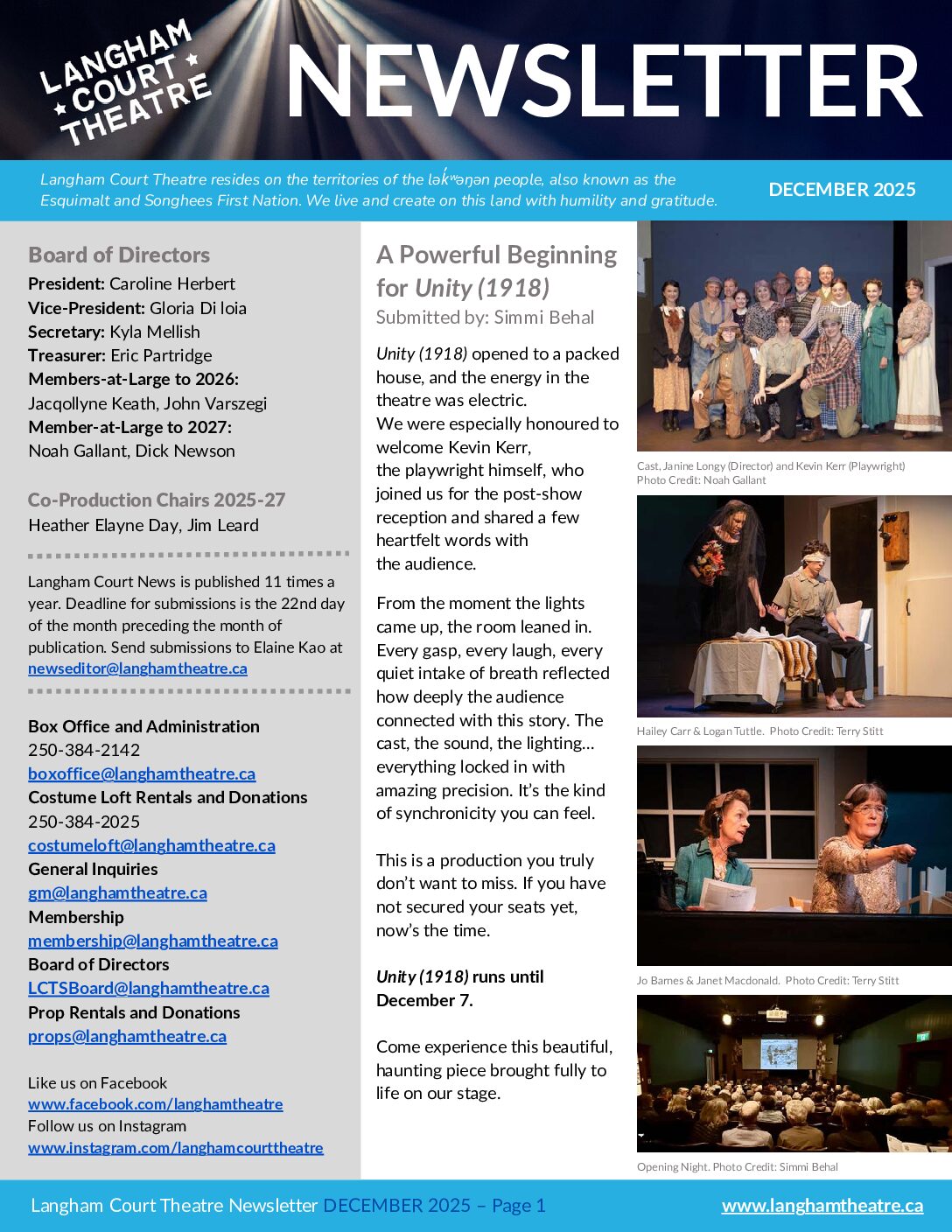 LANGHAM COURT THEATRE

NEWSLETTER

Langham Court Theatre resides on the territories of the lək̓ʷəŋən people, also known as the Esquimalt and Songhees First Nation. We live and create on this land with humility and gratitude.

DECEMBER 2025

Board of Directors
President: Caroline Herbert
Vice-President: Gloria Di Ioia
Secretary: Kyla Mellish
Treasurer: Eric Partridge
Members-at-Large to 2026:
Jacqollyne Keath, John Varszegi
Member-at-Large to 2027:
Noah Gallant, Dick Newson

Co-Production Chairs 2025-27
Heather Elayne Day, Jim Leard

Langham Court News is published 11 times a year. Deadline for submissions is the 22nd day of the month preceding the month of publication. Send submissions to Elaine Kao at newseditor@langhamtheatre.ca

Box Office and Administration
250-384-2142
boxoffice@langhamtheatre.ca
Costume Loft Rentals and Donations
250-384-2025
costumeloft@langhamtheatre.ca
General Inquiries
gm@langhamtheatre.ca
Membership
membership@langhamtheatre.ca
Board of Directors
LCTSBoard@langhamtheatre.ca
Prop Rentals and Donations
props@langhamtheatre.ca

Like us on Facebook
www.facebook.com/langhamtheatre
Follow us on Instagram
www.instagram.com/langhamcourttheatre

A Powerful Beginning for Unity (1918)
Submitted by: Simmi Behal

Unity (1918) opened to a packed house, and the energy in the theatre was electric.
We were especially honoured to welcome Kevin Kerr, the playwright himself, who joined us for the post-show reception and shared a few heartfelt words with the audience.

From the moment the lights came up, the room leaned in. Every gasp, every laugh, every quiet intake of breath reflected how deeply the audience connected with this story. The cast, the sound, the lighting… everything locked in with amazing precision. It's the kind of synchronicity you can feel.

This is a production you truly don't want to miss. If you have not secured your seats yet, now's the time.

Unity (1918) runs until December 7.

Come experience this beautiful, haunting piece brought fully to life on our stage.

Cast, Janine Longy (Director) and Kevin Kerr (Playwright)
Photo Credit: Noah Gallant

Hailey Carr & Logan Tuttle. Photo Credit: Terry Stitt

Jo Barnes & Janet Macdonald. Photo Credit: Terry Stitt

Opening Night. Photo Credit: Simmi Behal

Langham Court Theatre Newsletter DECEMBER 2025 – Page 1
www.langhamtheatre.ca